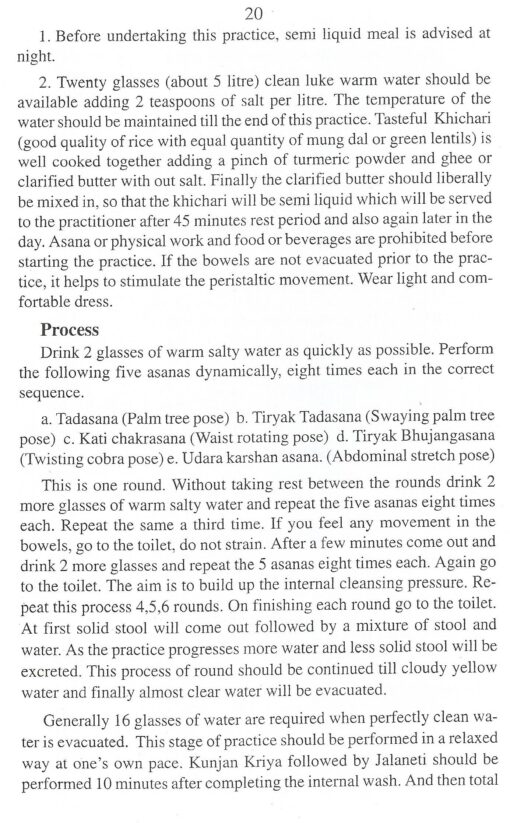 20

1. Before undertaking this practice, semi liquid meal is advised at night.

2. Twenty glasses (about 5 litre) clean luke warm water should be available adding 2 teaspoons of salt per litre. The temperature of the water should be maintained till the end of this practice. Tasteful Khichari (good quality of rice with equal quantity of mung dal or green lentils) is well cooked together adding a pinch of turmeric powder and ghee or clarified butter with out salt. Finally the clarified butter should liberally be mixed in, so that the khichari will be semi liquid which will be served to the practitioner after 45 minutes rest period and also again later in the day. Asana or physical work and food or beverages are prohibited before starting the practice. If the bowels are not evacuated prior to the practice, it helps to stimulate the peristaltic movement. Wear light and comfortable dress.

Process

Drink 2 glasses of warm salty water as quickly as possible. Perform the following five asanas dynamically, eight times each in the correct sequence.

a. Tadasana (Palm tree pose) b. Tiryak Tadasana (Swaying palm tree pose) c. Kati chakrasana (Waist rotating pose) d. Tiryak Bhujangasana (Twisting cobra pose) e. Udara karshan asana. (Abdominal stretch pose)

This is one round. Without taking rest between the rounds drink 2 more glasses of warm salty water and repeat the five asanas eight times each. Repeat the same a third time. If you feel any movement in the bowels, go to the toilet, do not strain. After a few minutes come out and drink 2 more glasses and repeat the 5 asanas eight times each. Again go to the toilet. The aim is to build up the internal cleansing pressure. Repeat this process 4,5,6 rounds. On finishing each round go to the toilet. At first solid stool will come out followed by a mixture of stool and water. As the practice progresses more water and less solid stool will be excreted. This process of round should be continued till cloudy yellow water and finally almost clear water will be evacuated.

Generally 16 glasses of water are required when perfectly clean water is evacuated. This stage of practice should be performed in a relaxed way at one's own pace. Kunjan Kriya followed by Jalaneti should be performed 10 minutes after completing the internal wash. And then total